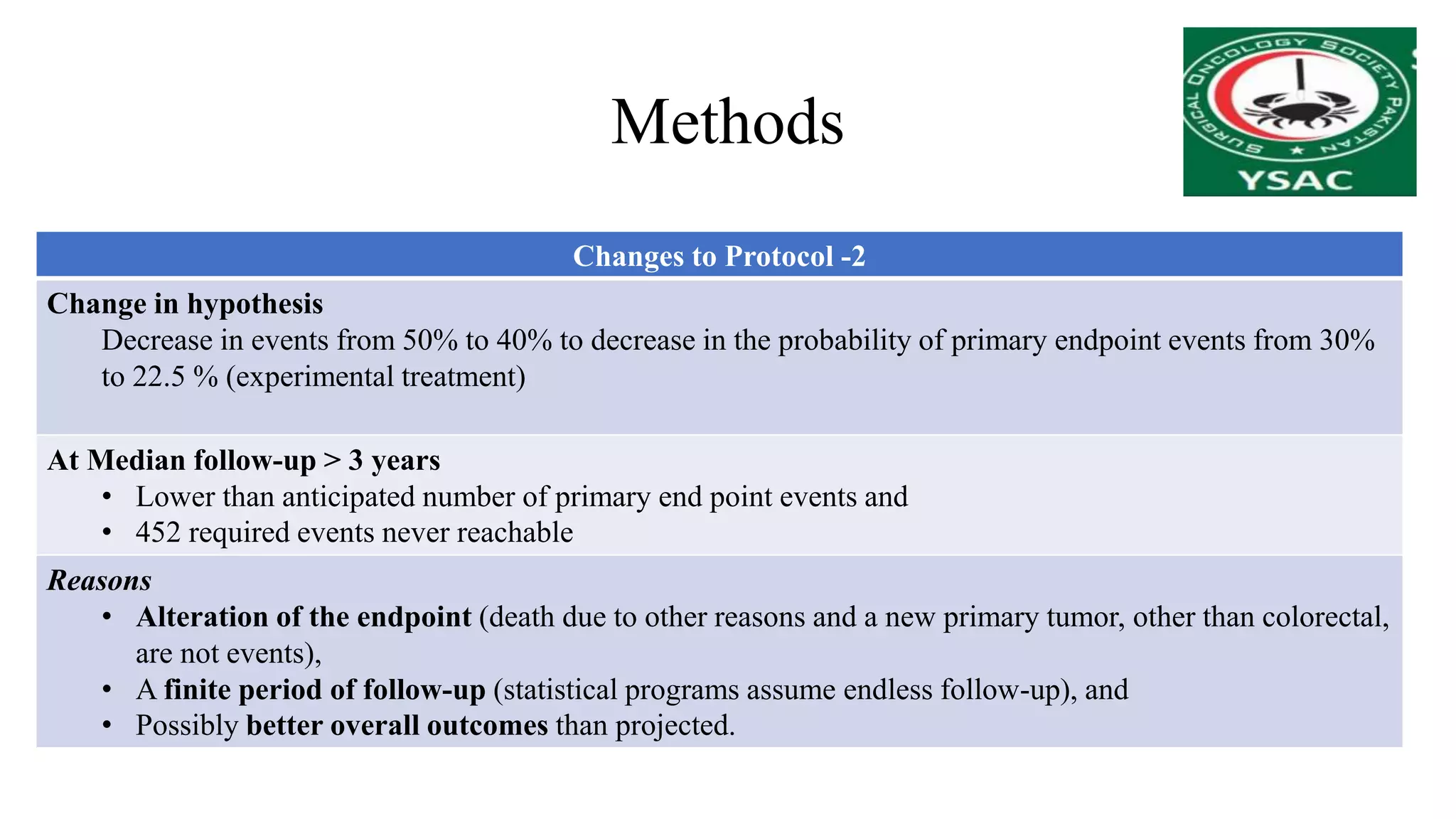 Methods

SURGICAL ONCOLOGY SOCIETY PAKISTAN

YSAC

Changes to Protocol -2

Change in hypothesis

Decrease in events from 50% to 40% to decrease in the probability of primary endpoint events from 30% to 22.5 % (experimental treatment)

At Median follow-up > 3 years

• Lower than anticipated number of primary end point events and
• 452 required events never reachable

Reasons

• Alteration of the endpoint (death due to other reasons and a new primary tumor, other than colorectal, are not events),
• A finite period of follow-up (statistical programs assume endless follow-up), and
• Possibly better overall outcomes than projected.